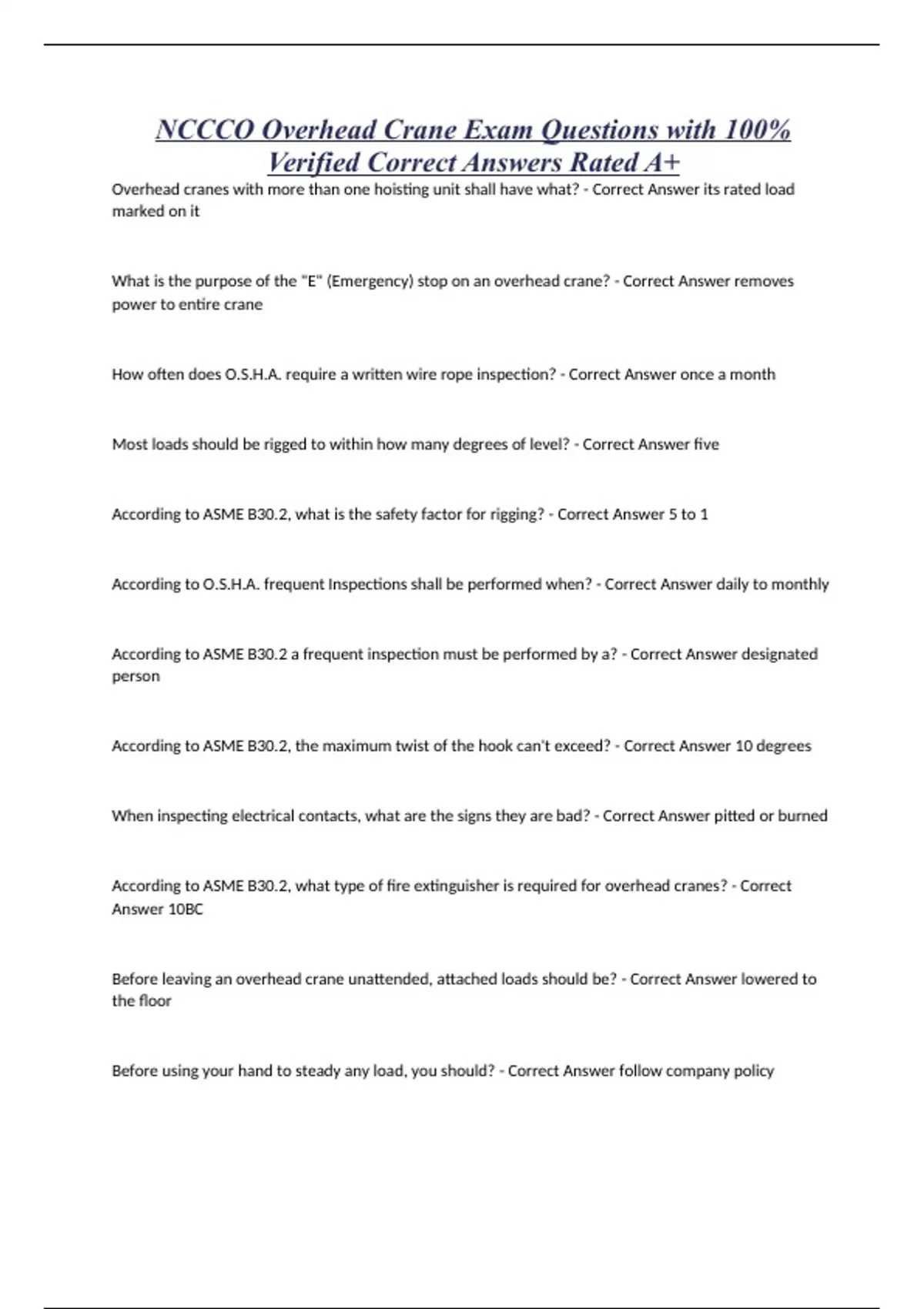 NCCCO Overhead Crane Exam Questions with 100% Verified Correct Answers Rated A+

Overhead cranes with more than one hoisting unit shall have what? - Correct Answer its rated load marked on it

What is the purpose of the "E" (Emergency) stop on an overhead crane? - Correct Answer removes power to entire crane

How often does O.S.H.A. require a written wire rope inspection? - Correct Answer once a month

Most loads should be rigged to within how many degrees of level? - Correct Answer five

According to ASME B30.2, what is the safety factor for rigging? - Correct Answer 5 to 1

According to O.S.H.A. frequent Inspections shall be performed when? - Correct Answer daily to monthly

According to ASME B30.2 a frequent inspection must be performed by a? - Correct Answer designated person

According to ASME B30.2, the maximum twist of the hook can't exceed? - Correct Answer 10 degrees

When inspecting electrical contacts, what are the signs they are bad? - Correct Answer pitted or burned

According to ASME B30.2, what type of fire extinguisher is required for overhead cranes? - Correct Answer 10BC

Before leaving an overhead crane unattended, attached loads should be? - Correct Answer lowered to the floor

Before using your hand to steady any load, you should? - Correct Answer follow company policy